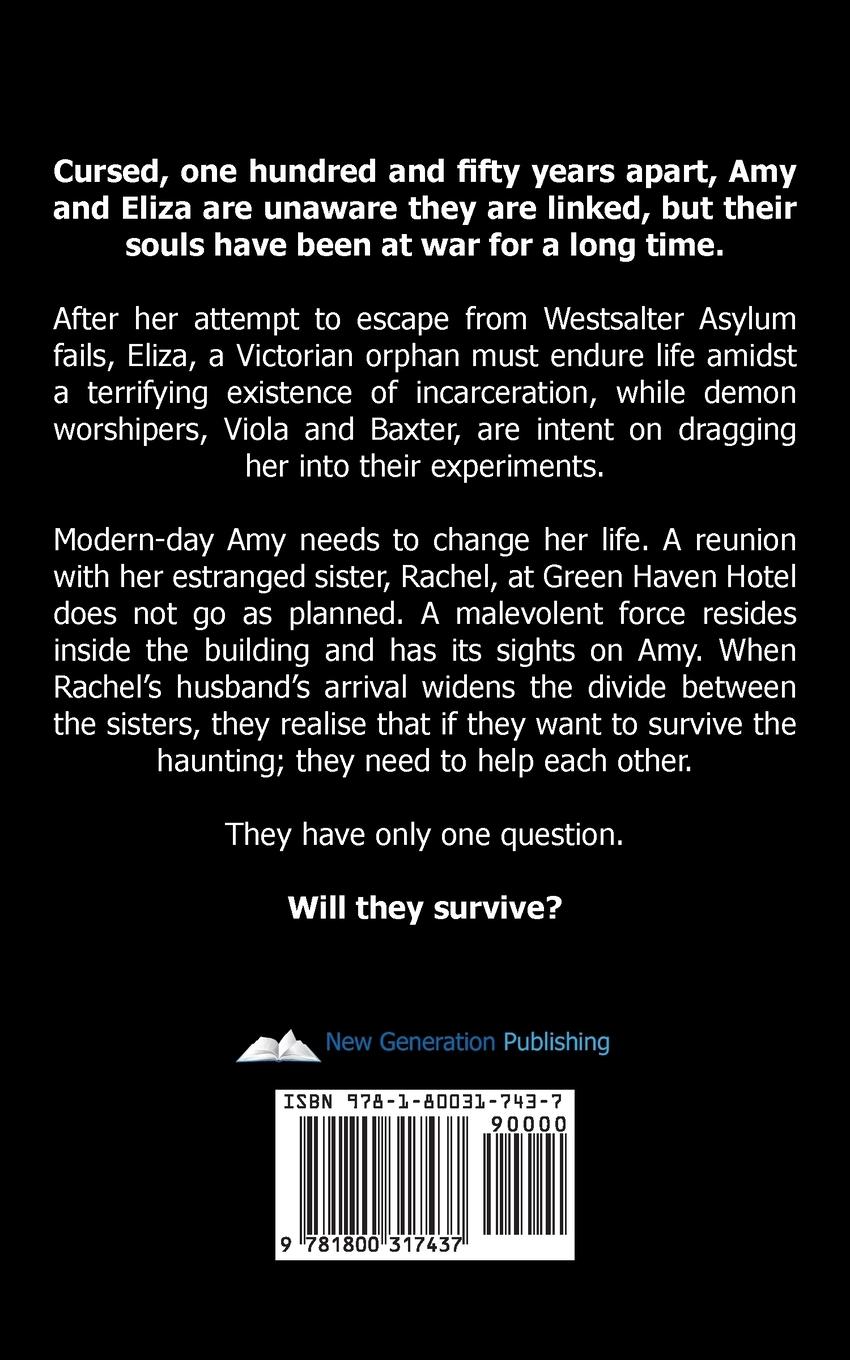 Cursed, one hundred and fifty years apart, Amy and Eliza are unaware they are linked, but their souls have been at war for a long time.

After her attempt to escape from Westsalter Asylum fails, Eliza, a Victorian orphan must endure life amidst a terrifying existence of incarceration, while demon worshipers, Viola and Baxter, are intent on dragging her into their experiments.

Modern-day Amy needs to change her life. A reunion with her estranged sister, Rachel, at Green Haven Hotel does not go as planned. A malevolent force resides inside the building and has its sights on Amy. When Rachel's husband's arrival widens the divide between the sisters, they realise that if they want to survive the haunting; they need to help each other.

They have only one question.

Will they survive?

New Generation Publishing

ISBN 978-1-80031-743-7

90000

9 781800 317437